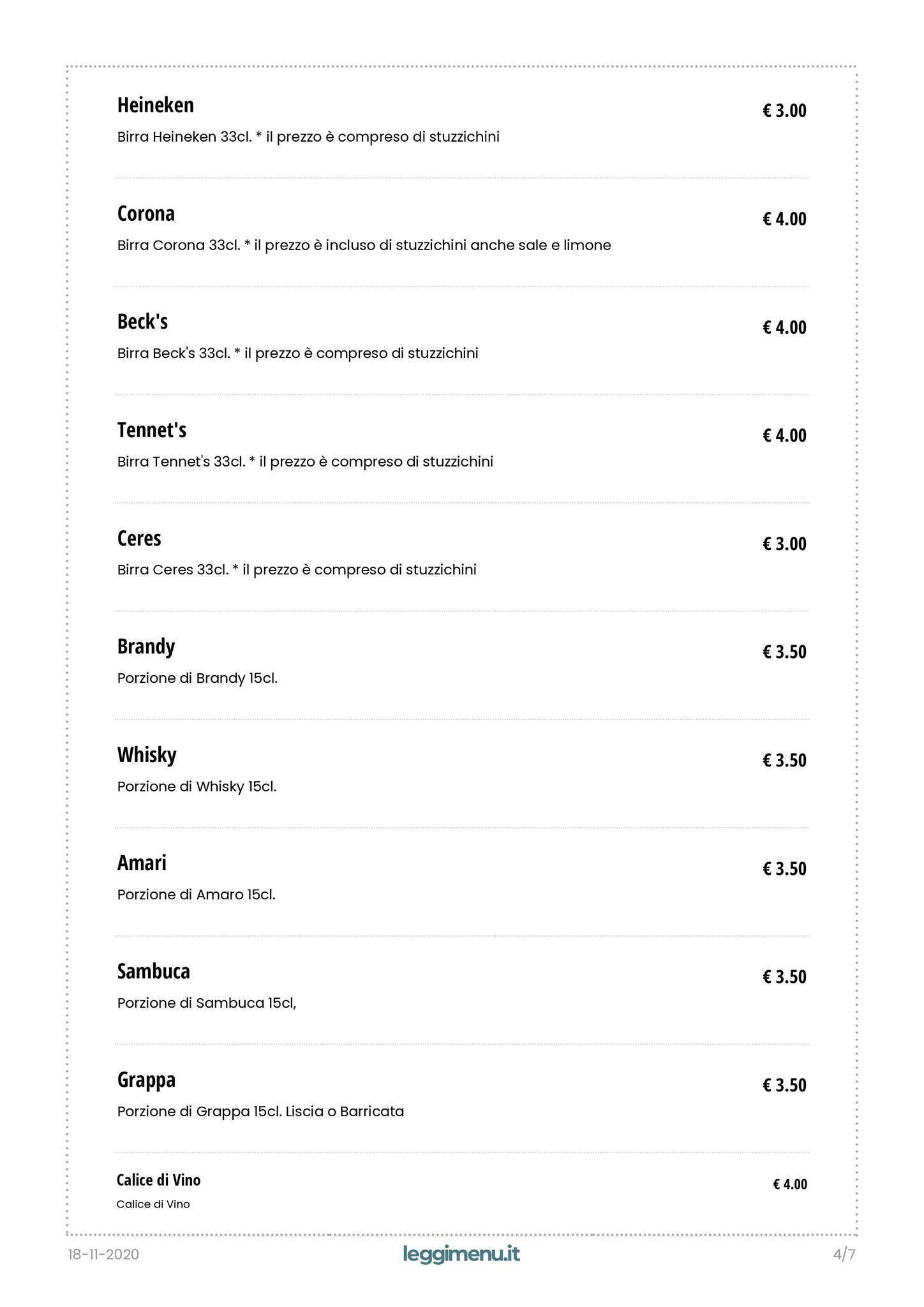 Heineken
€ 3.00
Birra Heineken 33cl. * il prezzo è compreso di stuzzichini

Corona
€ 4.00
Birra Corona 33cl. * il prezzo è incluso di stuzzichini anche sale e limone

Beck's
€ 4.00
Birra Beck's 33cl. * il prezzo è compreso di stuzzichini

Tennet's
€ 4.00
Birra Tennet's 33cl. * il prezzo è compreso di stuzzichini

Ceres
€ 3.00
Birra Ceres 33cl. * il prezzo è compreso di stuzzichini

Brandy
€ 3.50
Porzione di Brandy 15cl.

Whisky
€ 3.50
Porzione di Whisky 15cl.

Amari
€ 3.50
Porzione di Amaro 15cl.

Sambuca
€ 3.50
Porzione di Sambuca 15cl,

Grappa
€ 3.50
Porzione di Grappa 15cl. Liscia o Barricata

Calice di Vino
€ 4.00
Calice di Vino

18-11-2020
leggimenu.it
4/7